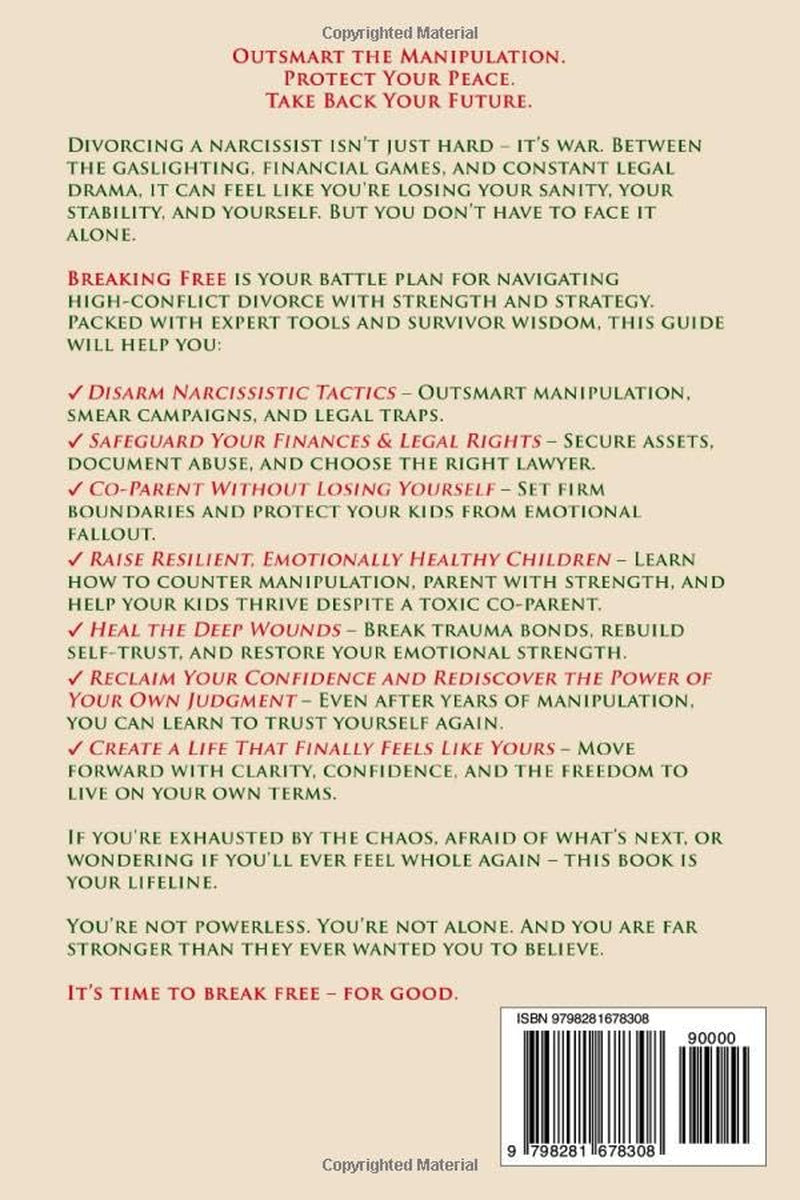 Copyrighted Material

Outsmart the Manipulation.
Protect Your Peace.
Take Back Your Future.

Divorcing a narcissist isn't just hard – it's war. Between the gaslighting, financial games, and constant legal drama, it can feel like you're losing your sanity, your stability, and yourself. But you don't have to face it alone.

Breaking Free is your battle plan for navigating high-conflict divorce with strength and strategy. Packed with expert tools and survivor wisdom, this guide will help you:

✓ Disarm Narcissistic Tactics – Outsmart manipulation, smear campaigns, and legal traps.
✓ Safeguard Your Finances & Legal Rights – Secure assets, document abuse, and choose the right lawyer.
✓ Co-Parent Without Losing Yourself – Set firm boundaries and protect your kids from emotional fallout.
✓ Raise Resilient, Emotionally Healthy Children – Learn how to counter manipulation, parent with strength, and help your kids thrive despite a toxic co-parent.
✓ Heal the Deep Wounds – Break trauma bonds, rebuild self-trust, and restore your emotional strength.
✓ Reclaim Your Confidence and Rediscover the Power of Your Own Judgment – Even after years of manipulation, you can learn to trust yourself again.
✓ Create a Life That Finally Feels Like Yours – Move forward with clarity, confidence, and the freedom to live on your own terms.

If you're exhausted by the chaos, afraid of what's next, or wondering if you'll ever feel whole again – this book is your lifeline.

You're not powerless. You're not alone. And you are far stronger than they ever wanted you to believe.

It's time to break free – for good.

ISBN 9798281678308
90000
9 798281 678308

Copyrighted Material